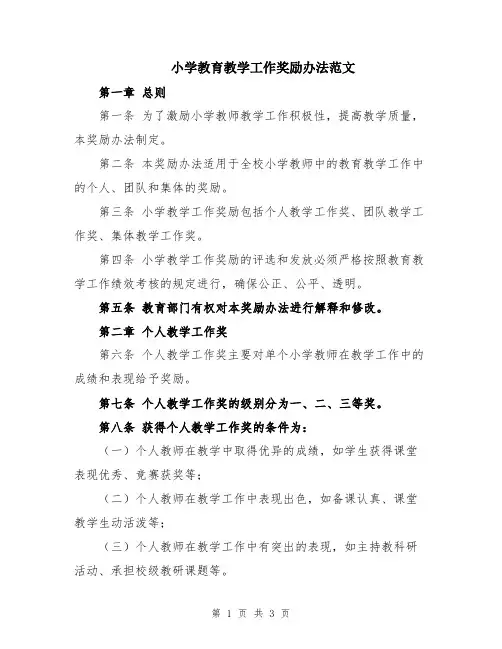 小学教育教学工作奖励办法范文

第一章 总则

第一条 为了激励小学教师教学工作积极性，提高教学质量，本奖励办法制定。

第二条 本奖励办法适用于全校小学教师中的教育教学工作中的个人、团队和集体的奖励。

第三条 小学教学工作奖励包括个人教学工作奖、团队教学工作奖、集体教学工作奖。

第四条 小学教学工作奖励的评选和发放必须严格按照教育教学工作绩效考核的规定进行，确保公正、公平、透明。

第五条 教育部门有权对本奖励办法进行解释和修改。

第二章 个人教学工作奖

第六条 个人教学工作奖主要对单个小学教师在教学工作中的成绩和表现给予奖励。

第七条 个人教学工作奖的级别分为一、二、三等奖。

第八条 获得个人教学工作奖的条件为：

（一）个人教师在教学中取得优异的成绩，如学生获得课堂表现优秀、竞赛获奖等；

（二）个人教师在教学工作中表现出色，如备课认真、课堂教学生动活泼等；

（三）个人教师在教学工作中有突出的表现，如主持教科研活动、承担校级教研课题等。

第 1 页 共 3 页